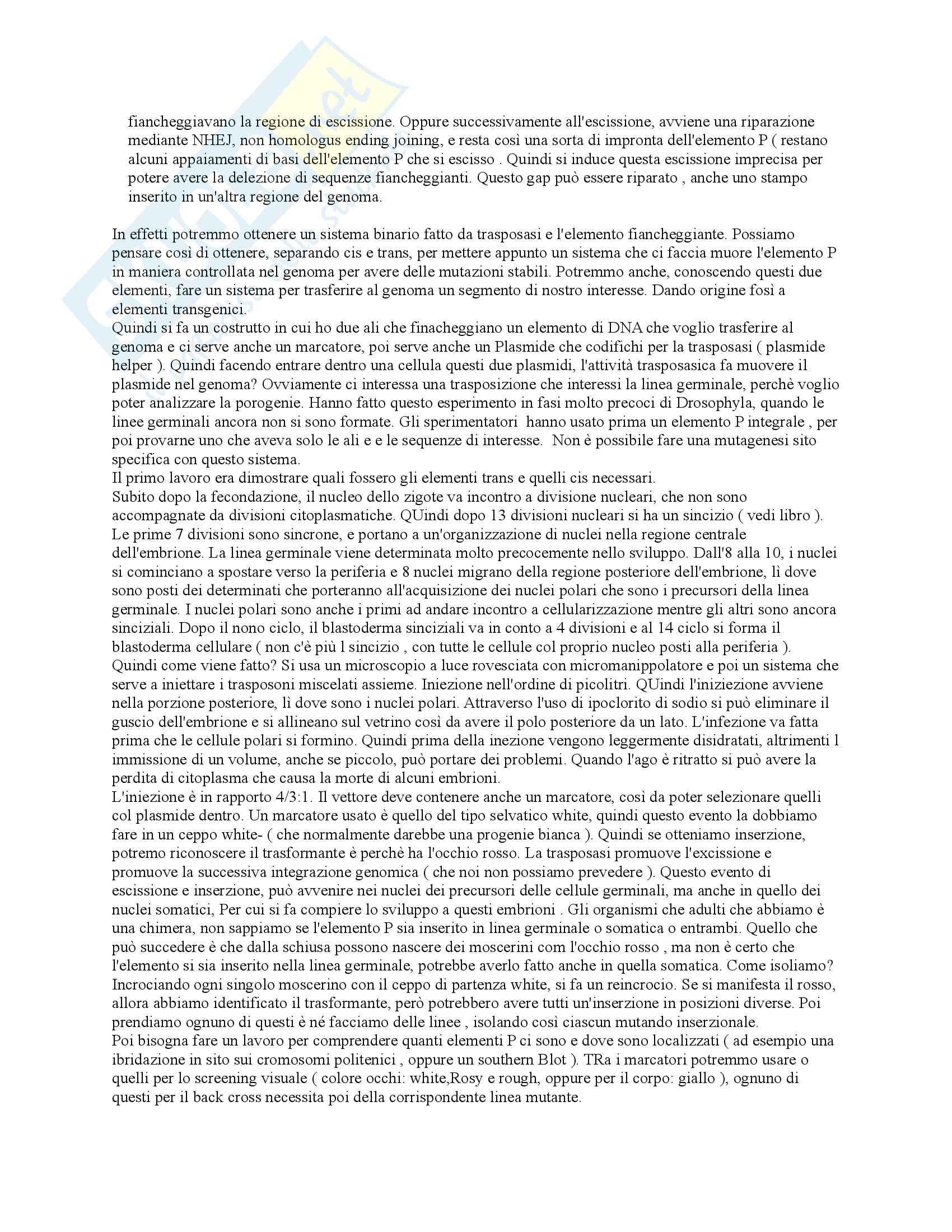 fiancheggiavano la regione di escissione. Oppure successivamente all'escissione, avviene una riparazione mediante NHEJ, non homologus ending joining, e resta così una sorta di impronta dell'elemento P ( restano alcuni appaiamenti di basi dell'elemento P che si escisso . Quindi si induce questa escissione imprecisa per potere avere la delezione di sequenze fiancheggianti. Questo gap può essere riparato , anche uno stampo inserito in un'altra regione del genoma.

In effetti potremmo ottenere un sistema binario fatto da trasposasi e l'elemento fiancheggiante. Possiamo pensare così di ottenere, separando cis e trans, per mettere appunto un sistema che ci faccia muore l'elemento P in maniera controllata nel genoma per avere delle mutazioni stabili. Potremmo anche, conoscendo questi due elementi, fare un sistema per trasferire al genoma un segmento di nostro interesse. Dando origine fosì a elementi transgenici.
Quindi si fa un costrutto in cui ho due ali che finacheggiano un elemento di DNA che voglio trasferire al genoma e ci serve anche un marcatore, poi serve anche un Plasmide che codifichi per la trasposasi ( plasmide helper ). Quindi facendo entrare dentro una cellula questi due plasmidi, l'attività trasposasica fa muovere il plasmide nel genoma? Ovviamente ci interessa una trasposizione che interessi la linea germinale, perchè voglio poter analizzare la porogenie. Hanno fatto questo esperimento in fasi molto precoci di Drosophyla, quando le linee germinali ancora non si sono formate. Gli sperimentatori hanno usato prima un elemento P integrale , per poi provarne uno che aveva solo le ali e e le sequenze di interesse. Non è possibile fare una mutagenesi sito specifica con questo sistema.
Il primo lavoro era dimostrare quali fossero gli elementi trans e quelli cis necessari.
Subito dopo la fecondazione, il nucleo dello zigote va incontro a divisione nucleari, che non sono accompagnate da divisioni citoplasmatiche. QUindi dopo 13 divisioni nucleari si ha un sincizio ( vedi libro ). Le prime 7 divisioni sono sincrone, e portano a un'organizzazione di nuclei nella regione centrale dell'embrione. La linea germinale viene determinata molto precocemente nello sviluppo. Dall'8 alla 10, i nuclei si cominciano a spostare verso la periferia e 8 nuclei migrano della regione posteriore dell'embrione, lì dove sono posti dei determinati che porteranno all'acquisizione dei nuclei polari che sono i precursori della linea germinale. I nuclei polari sono anche i primi ad andare incontro a cellularizzazione mentre gli altri sono ancora sinciziali. Dopo il nono ciclo, il blastoderma sinciziali va in conto a 4 divisioni e al 14 ciclo si forma il blastoderma cellulare ( non c'è più l sincizio , con tutte le cellule col proprio nucleo posti alla periferia ).
Quindi come viene fatto? Si usa un microscopio a luce rovesciata con micromanippolatore e poi un sistema che serve a iniettare i trasposoni miscelati assieme. Iniezione nell'ordine di picolitri. QUindi l'iniziezione avviene nella porzione posteriore, lì dove sono i nuclei polari. Attraverso l'uso di ipoclorito di sodio si può eliminare il guscio dell'embrione e si allineano sul vetrino così da avere il polo posteriore da un lato. L'infezione va fatta prima che le cellule polari si formino. Quindi prima della inezione vengono leggermente disidratati, altrimenti l immissione di un volume, anche se piccolo, può portare dei problemi. Quando l'ago è ritratto si può avere la perdita di citoplasma che causa la morte di alcuni embrioni.
L'iniezione è in rapporto 4/3:1. Il vettore deve contenere anche un marcatore, così da poter selezionare quelli col plasmide dentro. Un marcatore usato è quello del tipo selvatico white, quindi questo evento la dobbiamo fare in un ceppo white- ( che normalmente darebbe una progenie bianca ). Quindi se otteniamo inserzione, potremo riconoscere il trasformante è perchè ha l'occhio rosso. La trasposasi promuove l'excissione e promuove la successiva integrazione genomica ( che noi non possiamo prevedere ). Questo evento di escissione e inserzione, può avvenire nei nuclei dei precursori delle cellule germinali, ma anche in quello dei nuclei somatici, Per cui si fa compiere lo sviluppo a questi embrioni . Gli organismi che adulti che abbiamo è una chimera, non sappiamo se l'elemento P sia inserito in linea germinale o somatica o entrambi. Quello che può succedere è che dalla schiusa possono nascere dei moscerini com l'occhio rosso , ma non è certo che l'elemento si sia inserito nella linea germinale, potrebbe averlo fatto anche in quella somatica. Come isoliamo? Incrociando ogni singolo moscerino con il ceppo di partenza white, si fa un reincrocio. Se si manifesta il rosso, allora abbiamo identificato il trasformante, però potrebbero avere tutti un'inserzione in posizioni diverse. Poi prendiamo ognuno di questi è né facciamo delle linee , isolando così ciascun mutando inserzionale.
Poi bisogna fare un lavoro per comprendere quanti elementi P ci sono e dove sono localizzati ( ad esempio una ibridazione in sito sui cromosomi politenici , oppure un southern Blot ). TRa i marcatori potremmo usare o quelli per lo screening visuale ( colore occhi: white,Rosy e rough, oppure per il corpo: giallo ), ognuno di questi per il back cross necessita poi della corrispondente linea mutante.